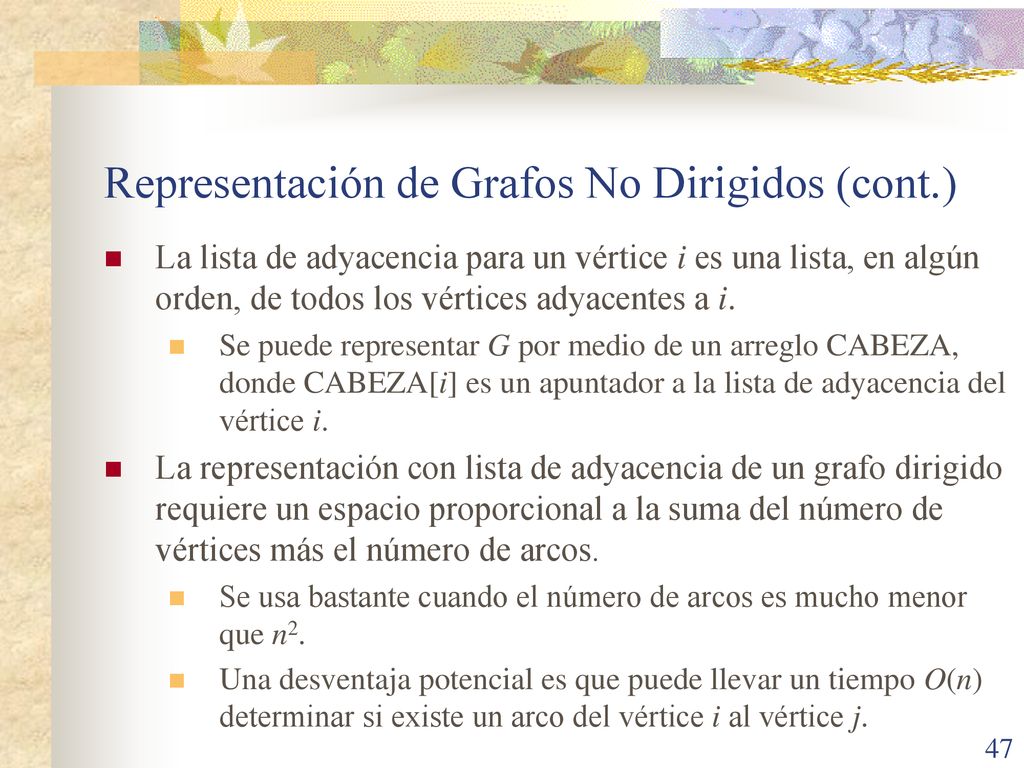 Representación de Grafos No Dirigidos (cont.)

La lista de adyacencia para un vértice $i$ es una lista, en algún orden, de todos los vértices adyacentes a $i$.

Se puede representar $G$ por medio de un arreglo CABEZA, donde CABEZA[$i$] es un apuntador a la lista de adyacencia del vértice $i$.

La representación con lista de adyacencia de un grafo dirigido requiere un espacio proporcional a la suma del número de vértices más el número de arcos.

Se usa bastante cuando el número de arcos es mucho menor que $n^2$.

Una desventaja potencial es que puede llevar un tiempo $O(n)$ determinar si existe un arco del vértice $i$ al vértice $j$.

47